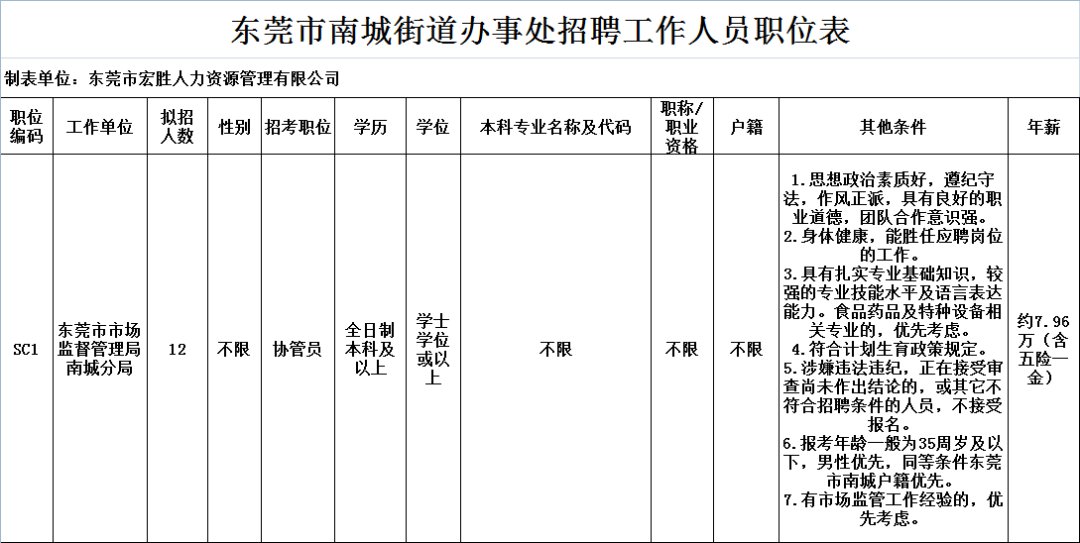 东莞市南城街道办事处招聘工作人员职位表

制表单位：东莞市宏胜人力资源管理有限公司

| 职位编码 | 工作单位 | 拟招人数 | 性别 | 招考职位 | 学历 | 学位 | 本科专业名称及代码 | 职称/职业资格 | 户籍 | 其他条件 | 年薪 |
|---|---|---|---|---|---|---|---|---|---|---|---|
| SC1 | 东莞市市场监督管理局南城分局 | 12 | 不限 | 协管员 | 全日制本科及以上 | 学士学位或以上 | 不限 | 不限 | 不限 | 1.思想政治素质好，遵纪守法，作风正派，具有良好的职业道德，团队合作意识强。 2.身体健康，能胜任应聘岗位的工作。 3.具有扎实专业基础知识，较强的专业技能水平及语言表达能力。食品药品及特种设备相关专业的，优先考虑。 4.符合计划生育政策规定。 5.涉嫌违法违纪，正在接受审查尚未作出结论的，或其它不符合招聘条件的人员，不接受报名。 6.报考年龄一般为35周岁及以下，男性优先，同等条件东莞市南城户籍优先。 7.有市场监管工作经验的，优先考虑。 | 约7.96万（含五险一金） |